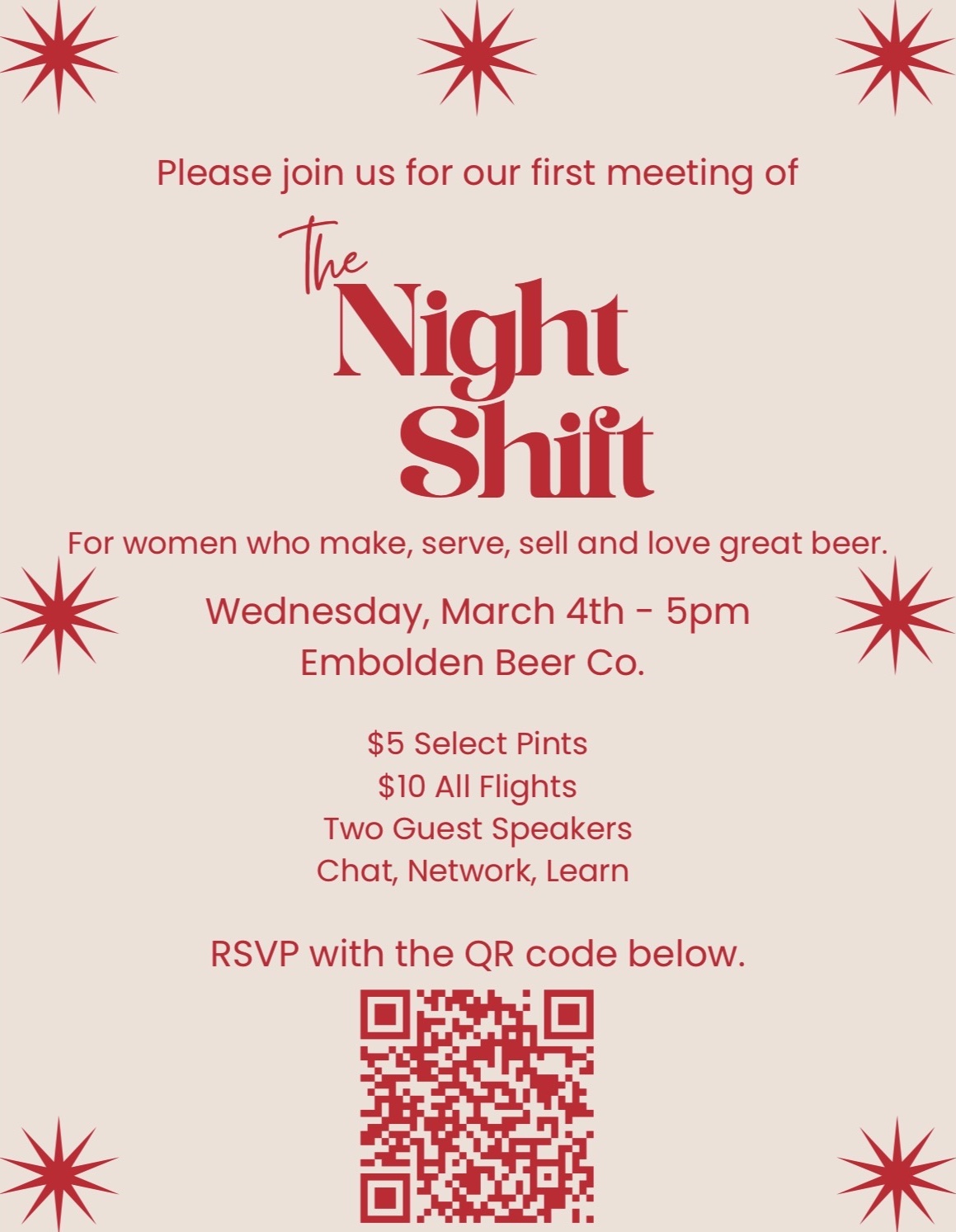 Please join us for our first meeting of

The
Night
Shift

For women who make, serve, sell and love great beer.

Wednesday, March 4th - 5pm
Embolden Beer Co.

$5 Select Pints
$10 All Flights
Two Guest Speakers
Chat, Network, Learn

RSVP with the QR code below.